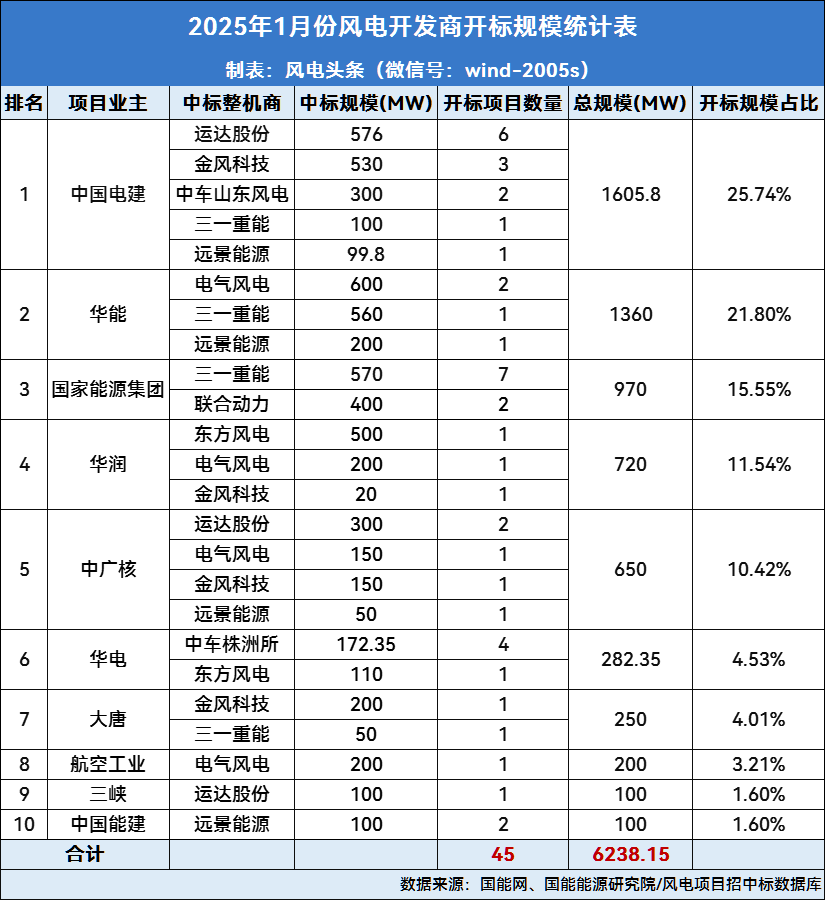 2025年1月份风电开发商开标规模统计表

制表：风电头条（微信号：wind-2005s）

| 排名 | 项目业主 | 中标整机商 | 中标规模(MW) | 开标项目数量 | 总规模(MW) | 开标规模占比 |
|---|---|---|---|---|---|---|
| 1 | 中国电建 | 运达股份 | 576 | 6 | 1605.8 | 25.74% |
|  |  | 金风科技 | 530 | 3 |  |  |
|  |  | 中车山东风电 | 300 | 2 |  |  |
|  |  | 三一重能 | 100 | 1 |  |  |
|  |  | 远景能源 | 99.8 | 1 |  |  |
| 2 | 华能 | 电气风电 | 600 | 2 | 1360 | 21.80% |
|  |  | 三一重能 | 560 | 1 |  |  |
|  |  | 远景能源 | 200 | 1 |  |  |
| 3 | 国家能源集团 | 三一重能 | 570 | 7 | 970 | 15.55% |
|  |  | 联合动力 | 400 | 2 |  |  |
| 4 | 华润 | 东方风电 | 500 | 1 | 720 | 11.54% |
|  |  | 电气风电 | 200 | 1 |  |  |
|  |  | 金风科技 | 20 | 1 |  |  |
| 5 | 中广核 | 运达股份 | 300 | 2 | 650 | 10.42% |
|  |  | 电气风电 | 150 | 1 |  |  |
|  |  | 金风科技 | 150 | 1 |  |  |
|  |  | 远景能源 | 50 | 1 |  |  |
| 6 | 华电 | 中车株洲所 | 172.35 | 4 | 282.35 | 4.53% |
|  |  | 东方风电 | 110 | 1 |  |  |
| 7 | 大唐 | 金风科技 | 200 | 1 | 250 | 4.01% |
|  |  | 三一重能 | 50 | 1 |  |  |
| 8 | 航空工业 | 电气风电 | 200 | 1 | 200 | 3.21% |
| 9 | 三峡 | 运达股份 | 100 | 1 | 100 | 1.60% |
| 10 | 中国能建 | 远景能源 | 100 | 2 | 100 | 1.60% |
| 合计 |  |  |  | 45 | 6238.15 |  |

数据来源：国能网、国能能源研究院/风电项目招中标数据库